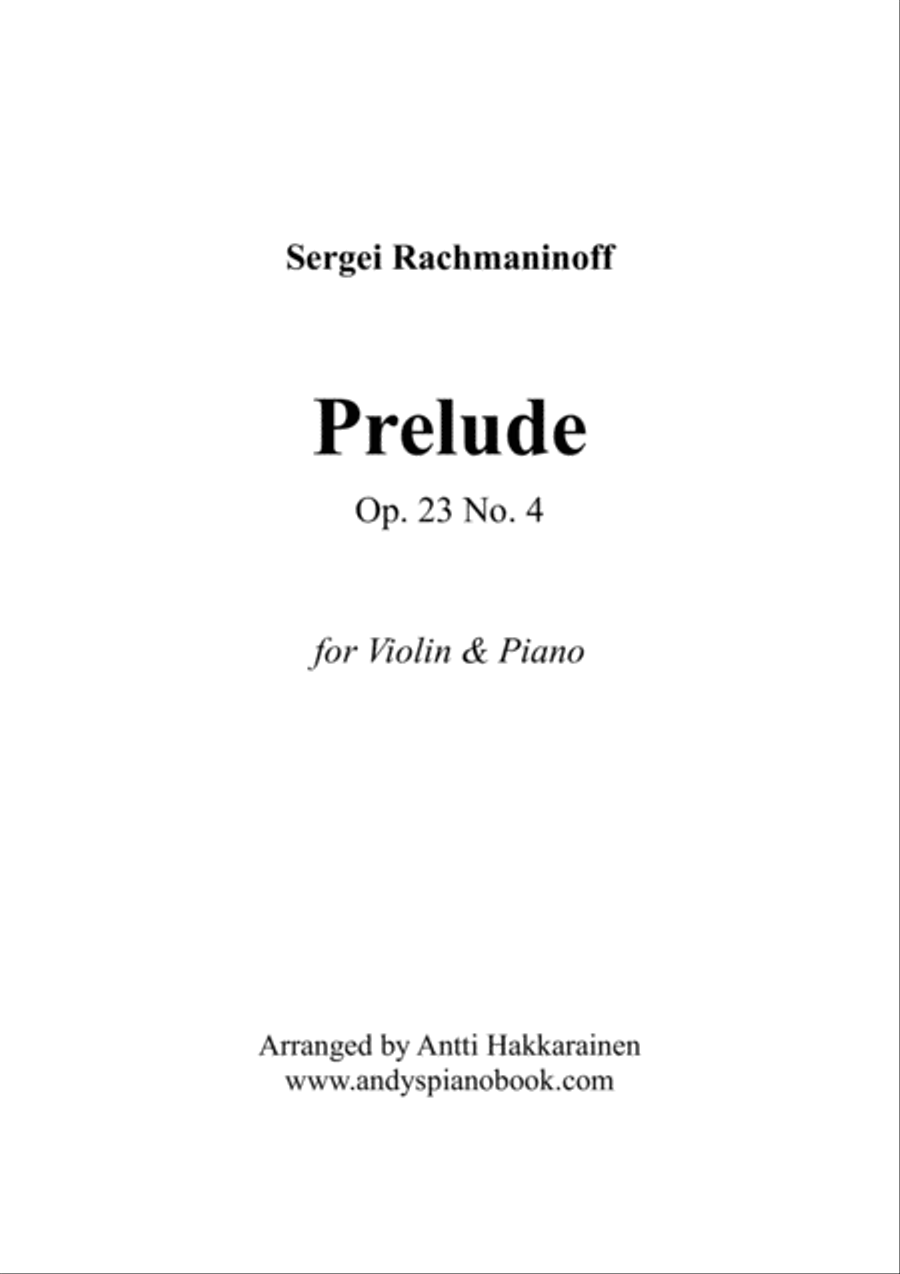 Sergei Rachmaninoff

Prelude

Op. 23 No. 4

for Violin & Piano

Arranged by Antti Hakkarainen
www.andyspianobook.com